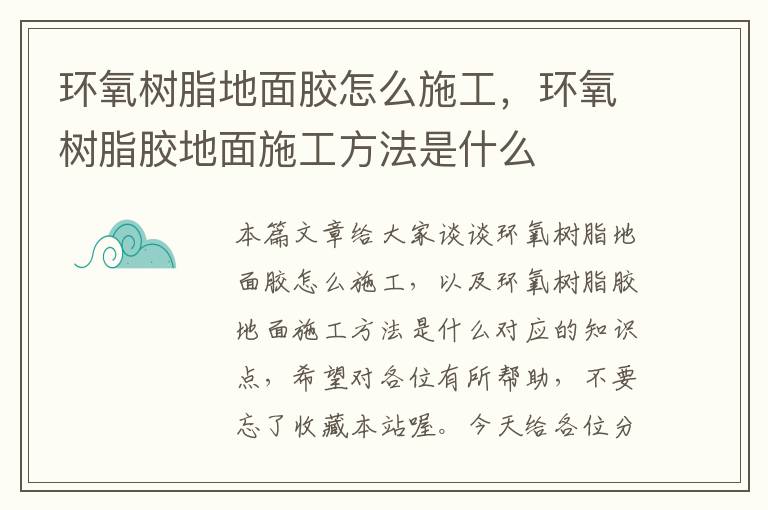 环氧树脂地面胶怎么施工，环氧树脂胶地面施工方法是什么

本篇文章给大家谈谈环氧树脂地面胶怎么施工，以及环氧树脂胶地面施工方法是什么对应的知识点，希望对各位有所帮助，不要忘了收藏本站喔。今天给各位分